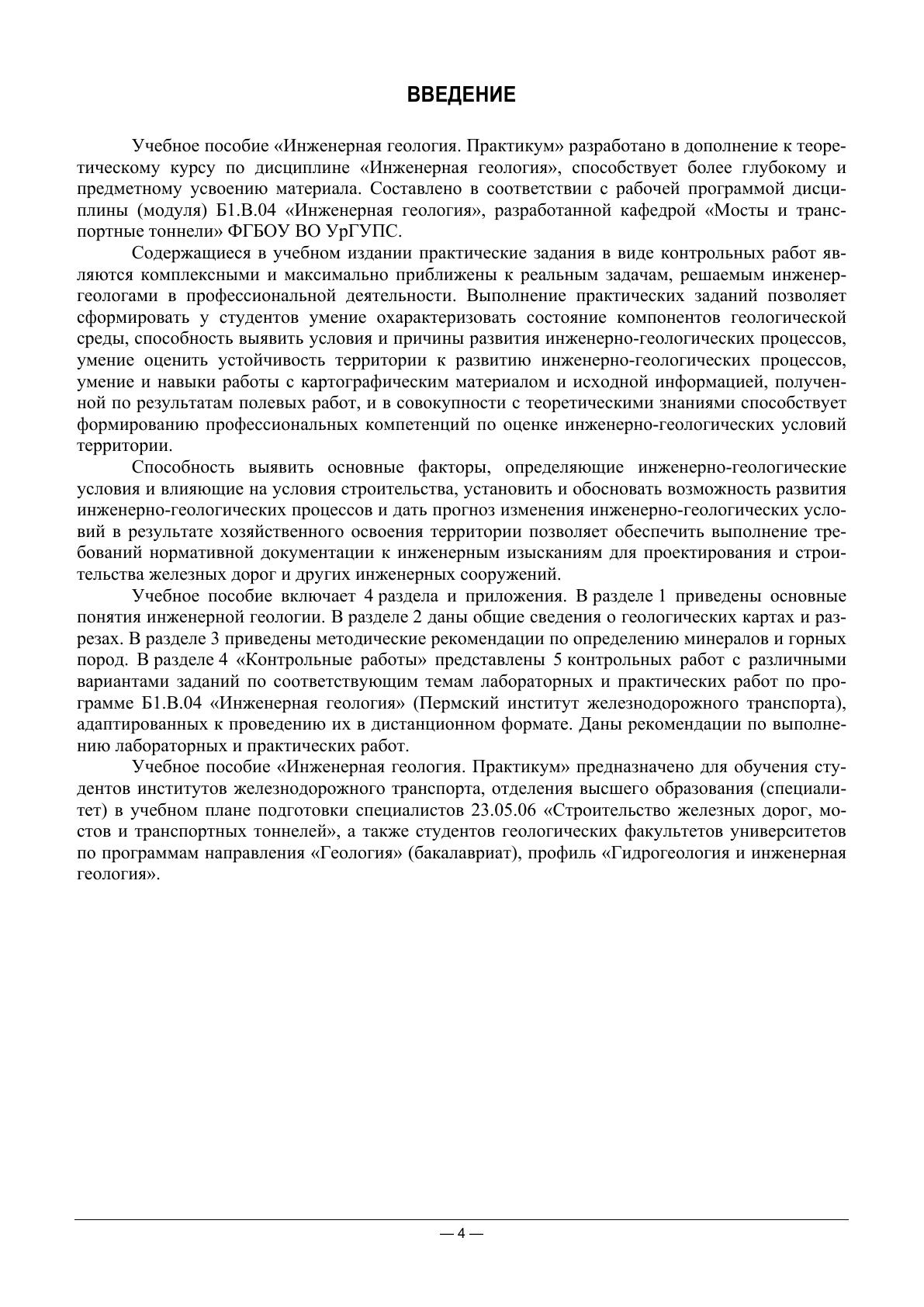 ВВЕДЕНИЕ

Учебное пособие «Инженерная геология. Практикум» разработано в дополнение к теоретическому курсу по дисциплине «Инженерная геология», способствует более глубокому и предметному усвоению материала. Составлено в соответствии с рабочей программой дисциплины (модуля) Б1.В.04 «Инженерная геология», разработанной кафедрой «Мосты и транспортные тоннели» ФГБОУ ВО УрГУПС.

Содержащиеся в учебном издании практические задания в виде контрольных работ являются комплексными и максимально приближены к реальным задачам, решаемым инженер-геологами в профессиональной деятельности. Выполнение практических заданий позволяет сформировать у студентов умение охарактеризовать состояние компонентов геологической среды, способность выявить условия и причины развития инженерно-геологических процессов, умение оценить устойчивость территории к развитию инженерно-геологических процессов, умение и навыки работы с картографическим материалом и исходной информацией, полученной по результатам полевых работ, и в совокупности с теоретическими знаниями способствует формированию профессиональных компетенций по оценке инженерно-геологических условий территории.

Способность выявить основные факторы, определяющие инженерно-геологические условия и влияющие на условия строительства, установить и обосновать возможность развития инженерно-геологических процессов и дать прогноз изменения инженерно-геологических условий в результате хозяйственного освоения территории позволяет обеспечить выполнение требований нормативной документации к инженерным изысканиям для проектирования и строительства железных дорог и других инженерных сооружений.

Учебное пособие включает 4 раздела и приложения. В разделе 1 приведены основные понятия инженерной геологии. В разделе 2 даны общие сведения о геологических картах и разрезах. В разделе 3 приведены методические рекомендации по определению минералов и горных пород. В разделе 4 «Контрольные работы» представлены 5 контрольных работ с различными вариантами заданий по соответствующим темам лабораторных и практических работ по программе Б1.В.04 «Инженерная геология» (Пермский институт железнодорожного транспорта), адаптированных к проведению их в дистанционном формате. Даны рекомендации по выполнению лабораторных и практических работ.

Учебное пособие «Инженерная геология. Практикум» предназначено для обучения студентов институтов железнодорожного транспорта, отделения высшего образования (специалитет) в учебном плане подготовки специалистов 23.05.06 «Строительство железных дорог, мостов и транспортных тоннелей», а также студентов геологических факультетов университетов по программам направления «Геология» (бакалавриат), профиль «Гидрогеология и инженерная геология».

— 4 —